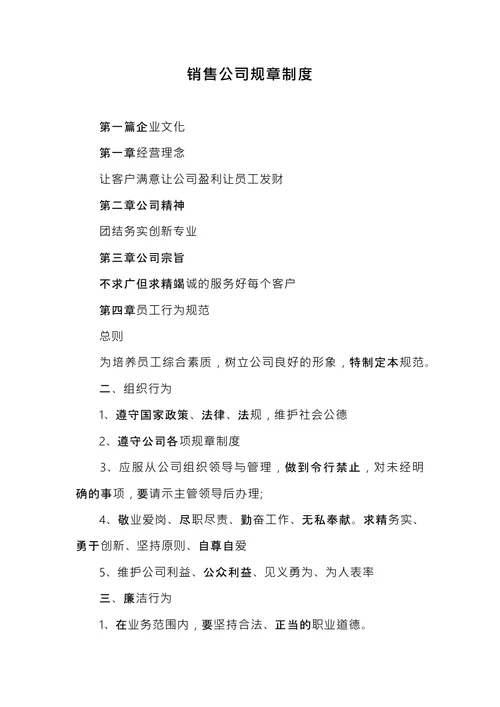 销售公司规章制度

第一篇企业文化

第一章经营理念

让客户满意让公司盈利让员工发财

第二章公司精神

团结务实创新专业

第三章公司宗旨

不求广但求精竭诚的服务好每个客户

第四章员工行为规范

总则

为培养员工综合素质，树立公司良好的形象，特制定本规范。

二、组织行为

1、遵守国家政策、法律、法规，维护社会公德

2、遵守公司各项规章制度

3、应服从公司组织领导与管理，做到令行禁止，对未经明确的事项，要请示主管领导后办理;

4、敬业爱岗、尽职尽责、勤奋工作、无私奉献。求精务实、勇于创新、坚持原则、自尊自爱

5、维护公司利益、公众利益、见义勇为、为人表率

三、廉洁行为

1、在业务范围内，要坚持合法、正当的职业道德。